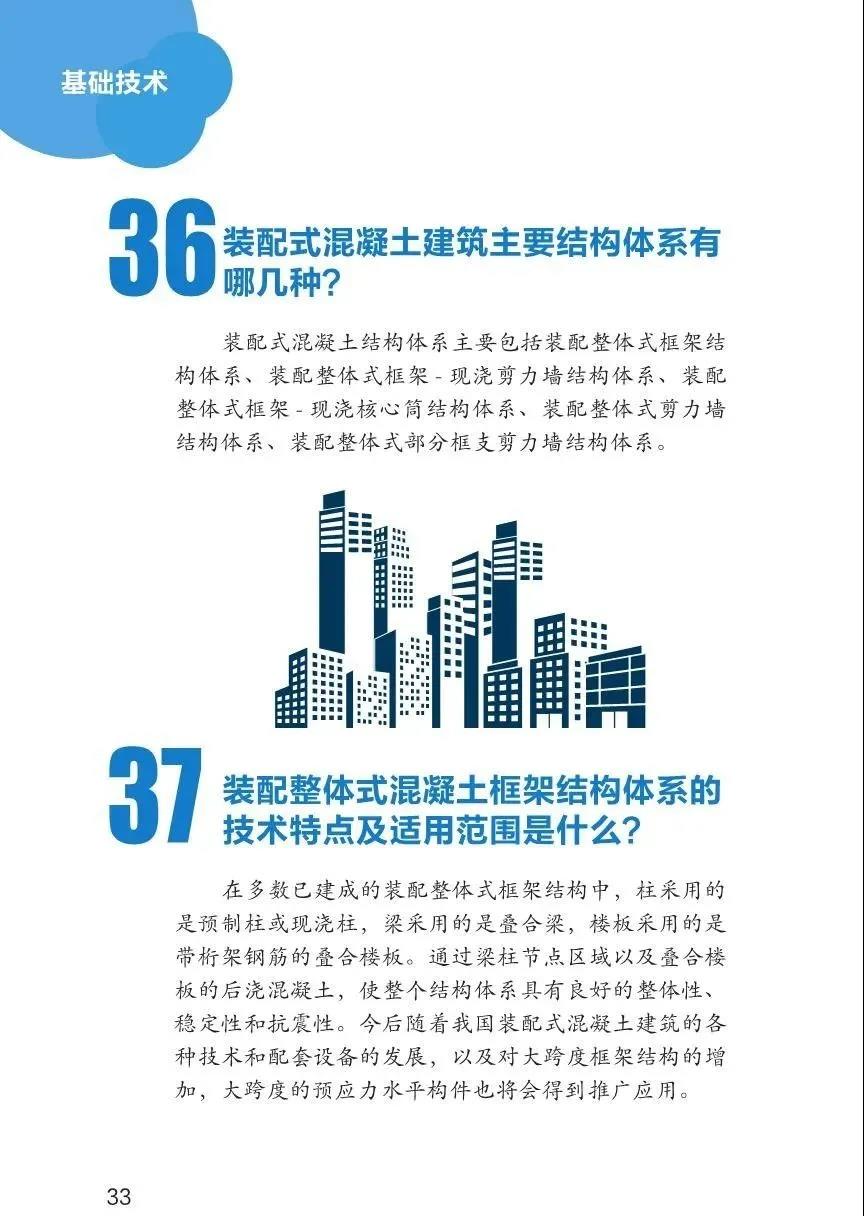 基础技术

36 装配式混凝土建筑主要结构体系有哪几种?

装配式混凝土结构体系主要包括装配整体式框架结构体系、装配整体式框架-现浇剪力墙结构体系、装配整体式框架-现浇核心筒结构体系、装配整体式剪力墙结构体系、装配整体式部分框支剪力墙结构体系。

37 装配整体式混凝土框架结构体系的技术特点及适用范围是什么?

在多数已建成的装配整体式框架结构中，柱采用的是预制柱或现浇柱，梁采用的是叠合梁，楼板采用的是带桁架钢筋的叠合楼板。通过梁柱节点区域以及叠合楼板的后浇混凝土，使整个结构体系具有良好的整体性、稳定性和抗震性。今后随着我国装配式混凝土建筑的各种技术和配套设备的发展，以及对大跨度框架结构的增加，大跨度的预应力水平构件也将会得到推广应用。

33